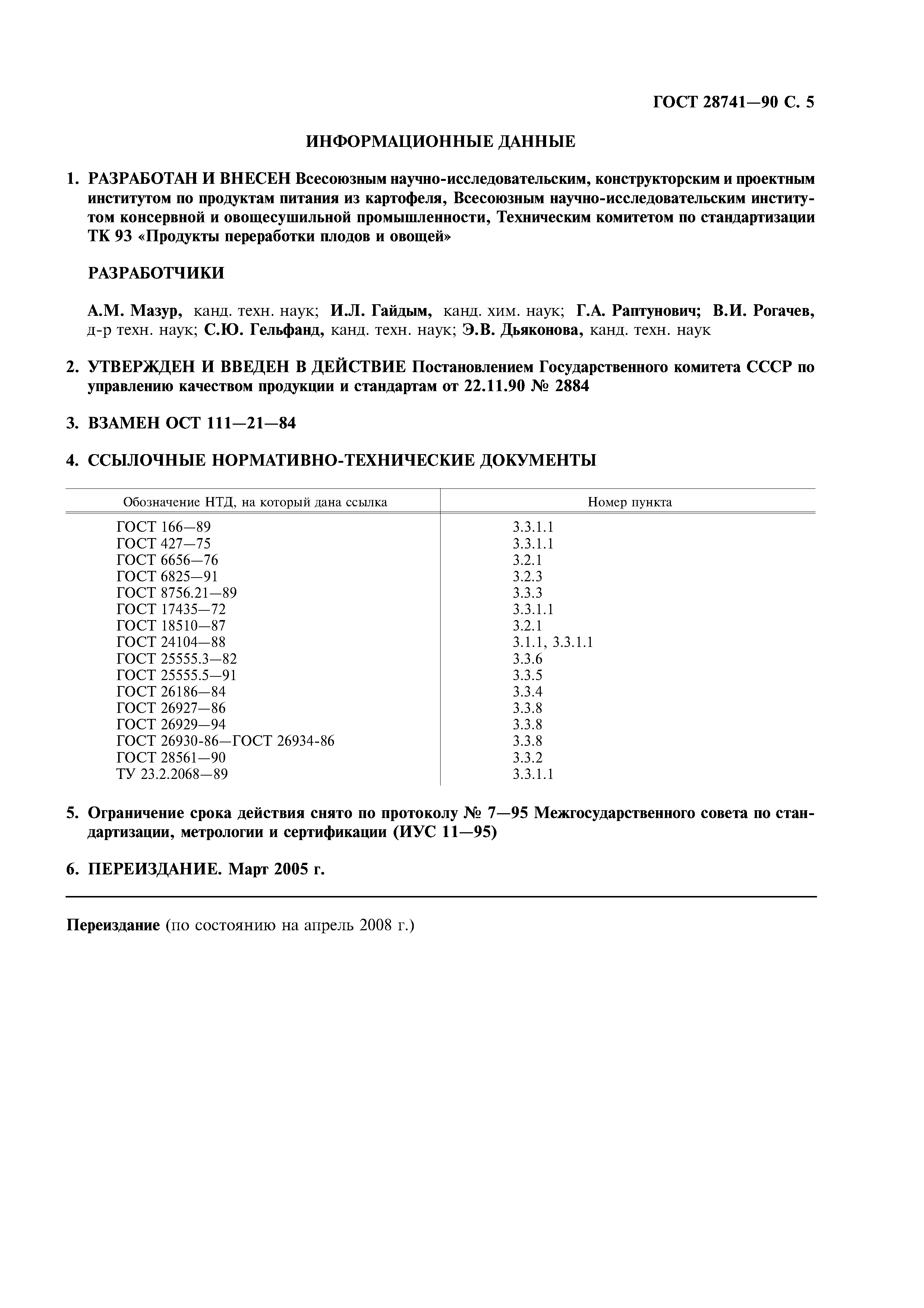 ГОСТ 28741—90 С. 5

ИНФОРМАЦИОННЫЕ ДАННЫЕ

1. РАЗРАБОТАН И ВНЕСЕН Всесоюзным научно-исследовательским, конструкторским и проектным институтом по продуктам питания из картофеля, Всесоюзным научно-исследовательским институтом консервной и овощесушильной промышленности, Техническим комитетом по стандартизации ТК 93 «Продукты переработки плодов и овощей»

РАЗРАБОТЧИКИ

А.М. Мазур, канд. техн. наук; И.Л. Гайдым, канд. хим. наук; Г.А. Раптунович; В.И. Рогачев, д-р техн. наук; С.Ю. Гельфанд, канд. техн. наук; Э.В. Дьяконова, канд. техн. наук

2. УТВЕРЖДЕН И ВВЕДЕН В ДЕЙСТВИЕ Постановлением Государственного комитета СССР по управлению качеством продукции и стандартам от 22.11.90 № 2884

3. ВЗАМЕН ОСТ 111—21—84

4. ССЫЛОЧНЫЕ НОРМАТИВНО-ТЕХНИЧЕСКИЕ ДОКУМЕНТЫ

| Обозначение НТД, на который дана ссылка | Номер пункта |
|---|---|
| ГОСТ 166—89 | 3.3.1.1 |
| ГОСТ 427—75 | 3.3.1.1 |
| ГОСТ 6656—76 | 3.2.1 |
| ГОСТ 6825—91 | 3.2.3 |
| ГОСТ 8756.21—89 | 3.3.3 |
| ГОСТ 17435—72 | 3.3.1.1 |
| ГОСТ 18510—87 | 3.2.1 |
| ГОСТ 24104—88 | 3.1.1, 3.3.1.1 |
| ГОСТ 25555.3—82 | 3.3.6 |
| ГОСТ 25555.5—91 | 3.3.5 |
| ГОСТ 26186—84 | 3.3.4 |
| ГОСТ 26927—86 | 3.3.8 |
| ГОСТ 26929—94 | 3.3.8 |
| ГОСТ 26930-86—ГОСТ 26934-86 | 3.3.8 |
| ГОСТ 28561—90 | 3.3.2 |
| ТУ 23.2.2068—89 | 3.3.1.1 |

5. Ограничение срока действия снято по протоколу № 7—95 Межгосударственного совета по стандартизации, метрологии и сертификации (ИУС 11—95)

6. ПЕРЕИЗДАНИЕ. Март 2005 г.

Переиздание (по состоянию на апрель 2008 г.)